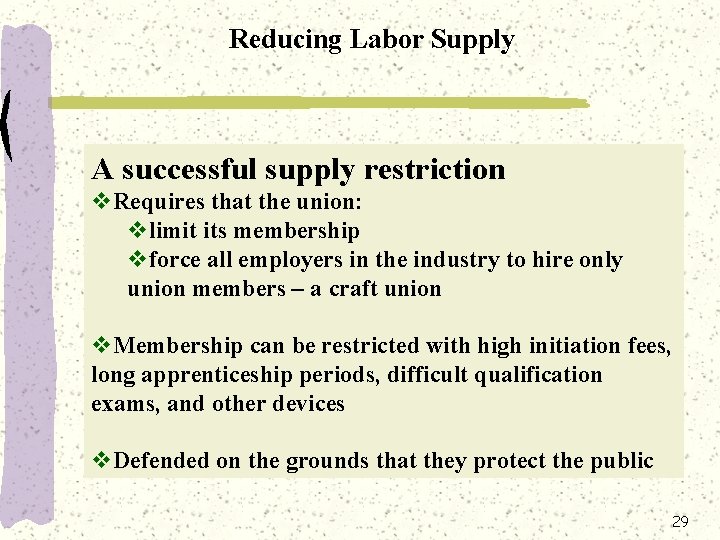 Reducing Labor Supply

A successful supply restriction

❖Requires that the union:

❖limit its membership

❖force all employers in the industry to hire only union members – a craft union

❖Membership can be restricted with high initiation fees, long apprenticeship periods, difficult qualification exams, and other devices

❖Defended on the grounds that they protect the public

29